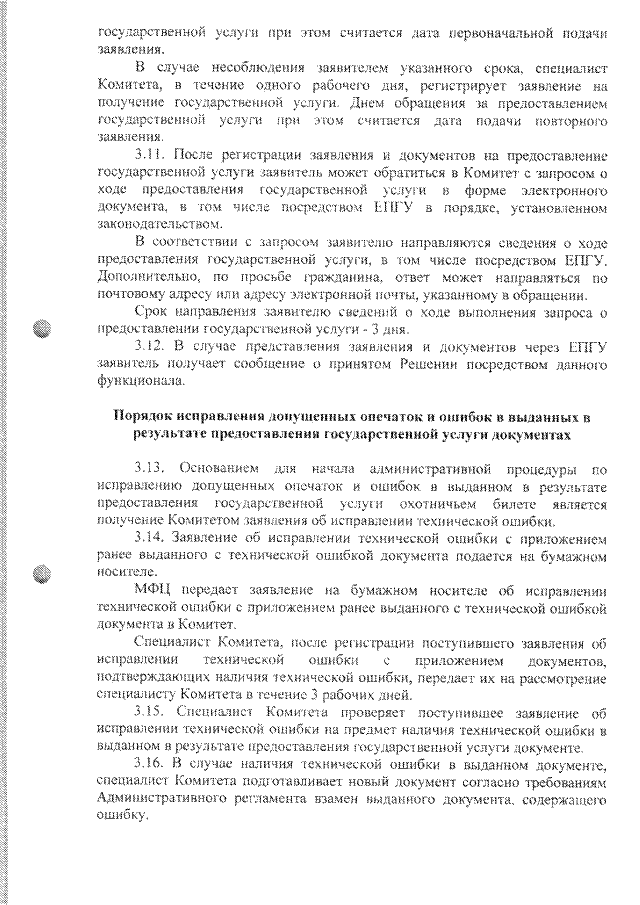 государственной услуги при этом считается дата первоначальной подачи заявления.

В случае несоблюдения заявителем указанного срока, специалист Комитета, в течение одного рабочего дня, регистрирует заявление на получение государственной услуги. Днем обращения за предоставлением государственной услуги при этом считается дата подачи повторного заявления.

3.11. После регистрации заявления и документов на предоставление государственной услуги заявитель может обратиться в Комитет с запросом о ходе предоставления государственной услуги в форме электронного документа, в том числе посредством ЕПГУ в порядке, установленном законодательством.

В соответствии с запросом заявителю направляются сведения о ходе предоставления государственной услуги, в том числе посредством ЕПГУ. Дополнительно, по просьбе гражданина, ответ может направляться по почтовому адресу или адресу электронной почты, указанному в обращении.

Срок направления заявителю сведений о ходе выполнения запроса о предоставлении государственной услуги - 3 дня.

3.12. В случае представления заявления и документов через ЕПГУ заявитель получает сообщение о принятом Решении посредством данного функционала.

Порядок исправления допущенных опечаток и ошибок в выданных в результате предоставления государственной услуги документах

3.13. Основанием для начала административной процедуры по исправлению допущенных опечаток и ошибок в выданном в результате предоставления государственной услуги охотничьем билете является получение Комитетом заявления об исправлении технической ошибки.

3.14. Заявление об исправлении технической ошибки с приложением ранее выданного с технической ошибкой документа подается на бумажном носителе.

МФЦ передает заявление на бумажном носителе об исправлении технической ошибки с приложением ранее выданного с технической ошибкой документа в Комитет.

Специалист Комитета, после регистрации поступившего заявления об исправлении технической ошибки с приложением документов, подтверждающих наличия технической ошибки, передает их на рассмотрение специалисту Комитета в течение 3 рабочих дней.

3.15. Специалист Комитета проверяет поступившее заявление об исправлении технической ошибки на предмет наличия технической ошибки в выданном в результате предоставления государственной услуги документе.

3.16. В случае наличия технической ошибки в выданном документе, специалист Комитета подготавливает новый документ согласно требованиям Административного регламента взамен выданного документа, содержащего ошибку.